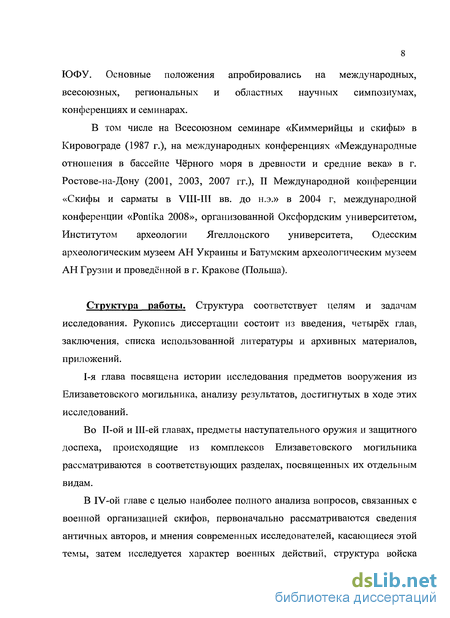 8

ЮФУ. Основные положения апробировались на международных, всесоюзных, региональных и областных научных симпозиумах, конференциях и семинарах.

В том числе на Всесоюзном семинаре «Киммерийцы и скифы» в Кировограде (1987 г.), на международных конференциях «Международные отношения в бассейне Чёрного моря в древности и средние века» в г. Ростове-на-Дону (2001, 2003, 2007 гг.), II Международной конференции «Скифы и сарматы в VIII-III вв. до н.э.» в 2004 г, международной конференции «Pontika 2008», организованной Оксфордским университетом, Институтом археологии Ягеллонского университета, Одесским археологическим музеем АН Украины и Батумским археологическим музеем АН Грузии и проведённой в г. Кракове (Польша).

Структура работы. Структура соответствует целям и задачам исследования. Рукопись диссертации состоит из введения, четырёх глав, заключения, списка использованной литературы и архивных материалов, приложений.

I-я глава посвящена истории исследования предметов вооружения из Елизаветовского могильника, анализу результатов, достигнутых в ходе этих исследований.

Во II-ой и III-ей главах, предметы наступательного оружия и защитного доспеха, происходящие из комплексов Елизаветовского могильника рассматриваются в соответствующих разделах, посвященных их отдельным видам.

В IV-ой главе с целью наиболее полного анализа вопросов, связанных с военной организацией скифов, первоначально рассматриваются сведения античных авторов, и мнения современных исследователей, касающиеся этой темы, затем исследуется характер военных действий, структура войска

dsLib.net
библиотека диссертаций